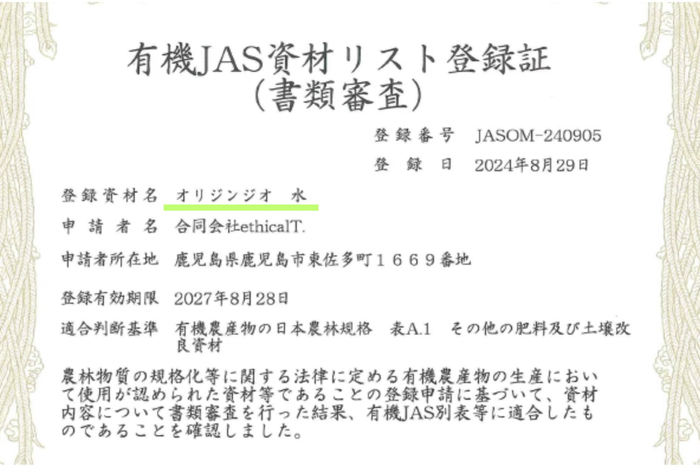 有機JAS資材リスト登録証
（書類審査）

登録番号　JASOM-240905

登録日　2024年8月29日

登録資材名　オリジンジオ　水

申請者名　合同会社ethicalT.

申請者所在地　鹿児島県鹿児島市東佐多町１６６９番地

登録有効期限　2027年8月28日

適合判断基準　有機農産物の日本農林規格　表A.1　その他の肥料及び土壌改良資材

農林物質の規格化等に関する法律に定める有機農産物の生産において使用が認められた資材等であることの登録申請に基づいて、資材内容について書類審査を行った結果、有機JAS別表等に適合したものであることを確認しました。